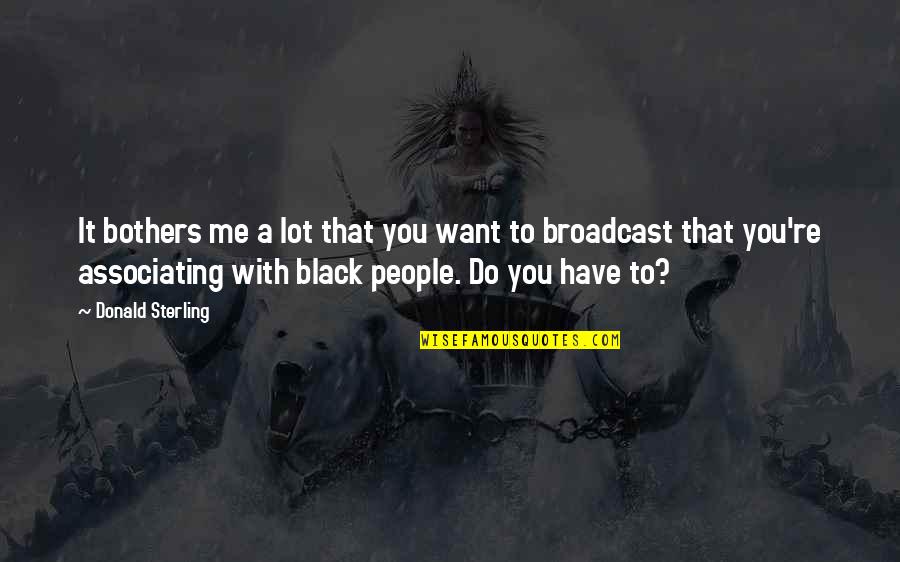 It bothers me a lot that you want to broadcast that you're associating with black people. Do you have to?

~ Donald Sterling

WISEFAMOUSQUOTES.COM